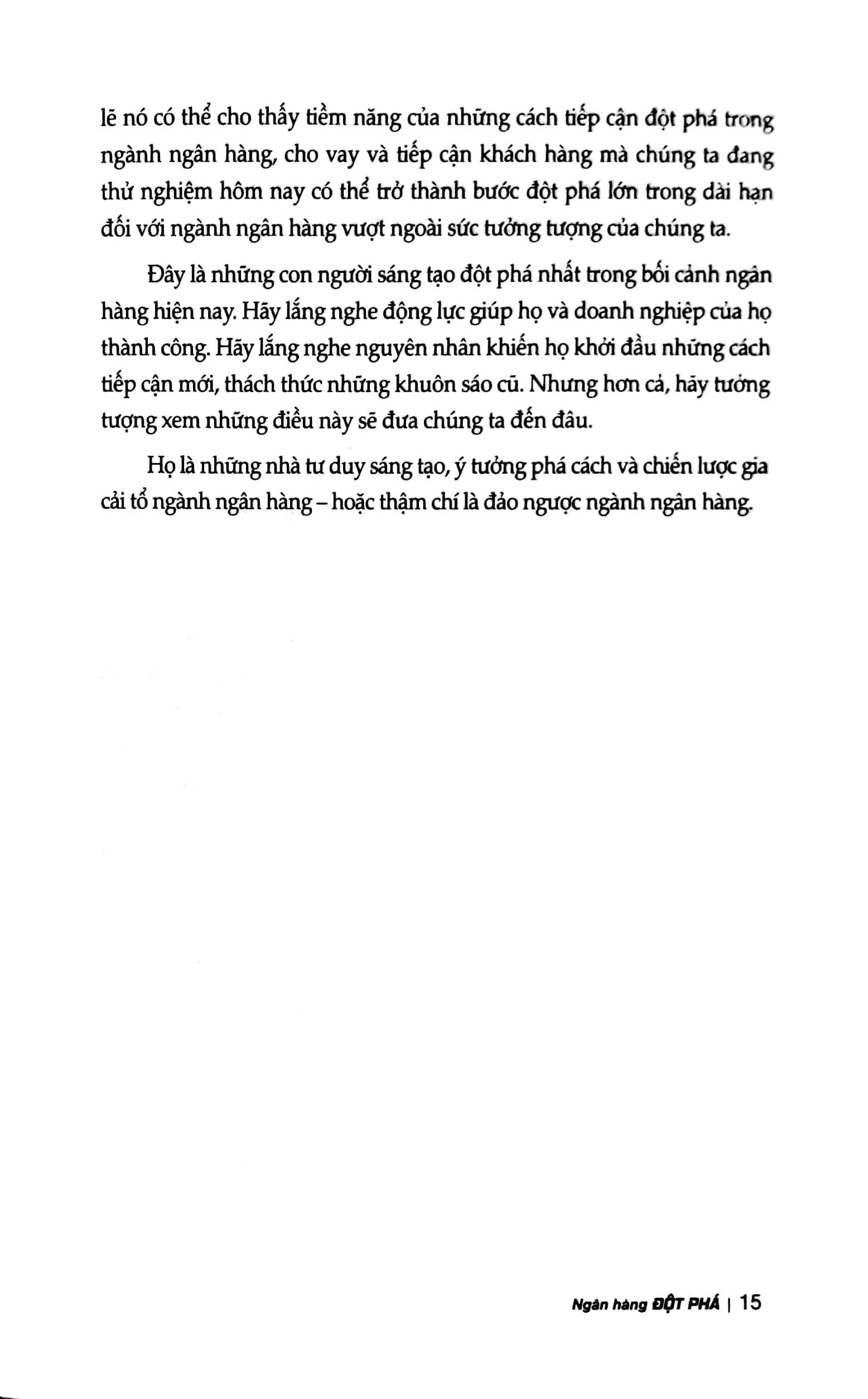 lẽ nó có thể cho thấy tiềm năng của những cách tiếp cận đột phá trong ngành ngân hàng, cho vay và tiếp cận khách hàng mà chúng ta đang thử nghiệm hôm nay có thể trở thành bước đột phá lớn trong dài hạn đối với ngành ngân hàng vượt ngoài sức tưởng tượng của chúng ta.

Đây là những con người sáng tạo đột phá nhất trong bối cảnh ngân hàng hiện nay. Hãy lắng nghe động lực giúp họ và doanh nghiệp của họ thành công. Hãy lắng nghe nguyên nhân khiến họ khởi đầu những cách tiếp cận mới, thách thức những khuôn sáo cũ. Nhưng hơn cả, hãy tưởng tượng xem những điều này sẽ đưa chúng ta đến đâu.

Họ là những nhà tư duy sáng tạo, ý tưởng phá cách và chiến lược gia cải tổ ngành ngân hàng – hoặc thậm chí là đảo ngược ngành ngân hàng.

Ngân hàng ĐỘT PHÁ | 15